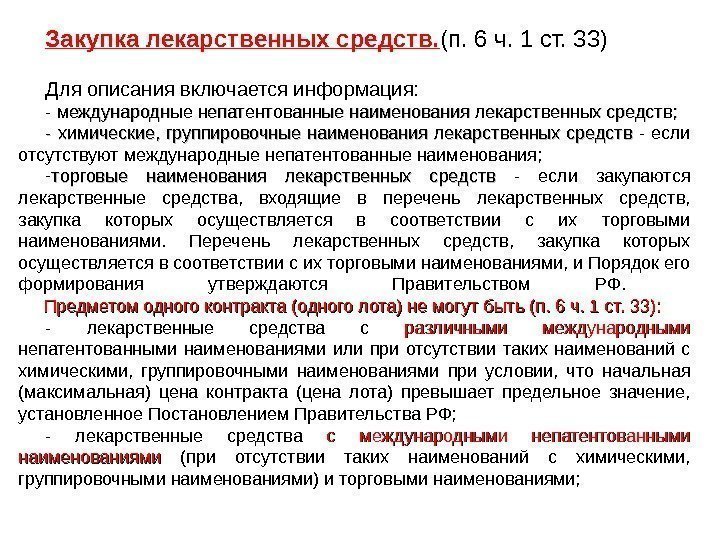 Закупка лекарственных средств.(п. 6 ч. 1 ст. 33)

Для описания включается информация:

- международные непатентованные наименования лекарственных средств;

- химические, группировочные наименования лекарственных средств - если отсутствуют международные непатентованные наименования;

-торговые наименования лекарственных средств - если закупаются лекарственные средства, входящие в перечень лекарственных средств, закупка которых осуществляется в соответствии с их торговыми наименованиями. Перечень лекарственных средств, закупка которых осуществляется в соответствии с их торговыми наименованиями, и Порядок его формирования утверждаются Правительством РФ.

Предметом одного контракта (одного лота) не могут быть (п. 6 ч. 1 ст. 33):

- лекарственные средства с различными международными непатентованными наименованиями или при отсутствии таких наименований с химическими, группировочными наименованиями при условии, что начальная (максимальная) цена контракта (цена лота) превышает предельное значение, установленное Постановлением Правительства РФ;

- лекарственные средства с международными непатентованными наименованиями (при отсутствии таких наименований с химическими, группировочными наименованиями) и торговыми наименованиями;